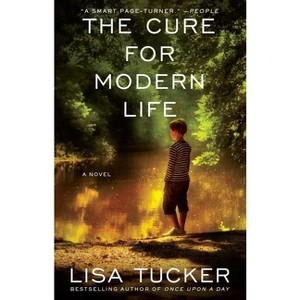 "A SMART PAGE-TURNER." —PEOPLE

THE CURE FOR MODERN LIFE

A NOVEL

LISA TUCKER

BESTSELLING AUTHOR OF ONCE UPON A DAY